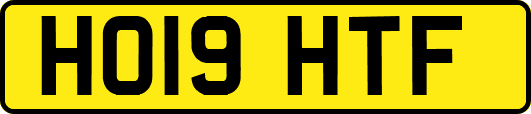 HO19 HTF